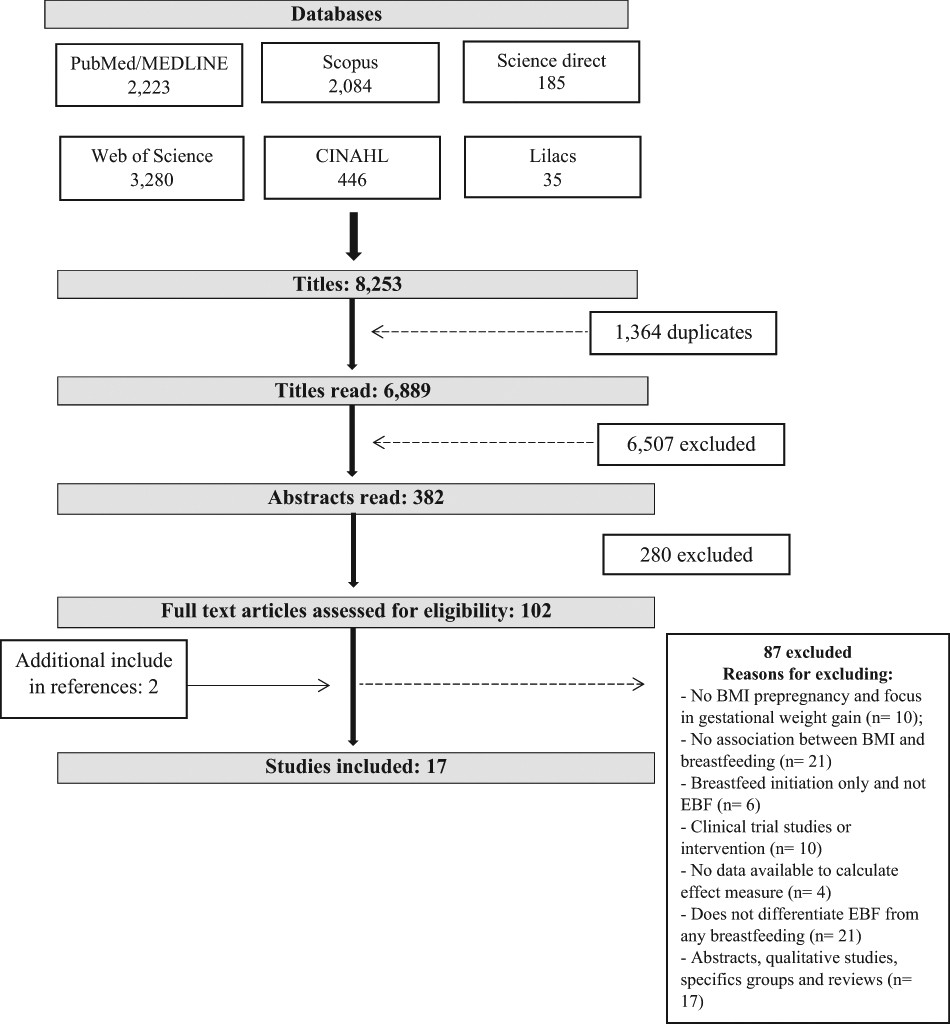 Databases

PubMed/MEDLINE
2,223

Scopus
2,084

Science direct
185

Web of Science
3,280

CINAHL
446

Lilacs
35

Titles: 8,253

1,364 duplicates

Titles read: 6,889

6,507 excluded

Abstracts read: 382

280 excluded

Full text articles assessed for eligibility: 102

Additional include in references: 2

87 excluded
Reasons for excluding:
- No BMI prepregnancy and focus in gestational weight gain (n= 10);
- No association between BMI and breastfeeding (n= 21)
- Breastfeed initiation only and not EBF (n= 6)
- Clinical trial studies or intervention (n= 10)
- No data available to calculate effect measure (n= 4)
- Does not differentiate EBF from any breastfeeding (n= 21)
- Abstracts, qualitative studies, specifics groups and reviews (n= 17)

Studies included: 17